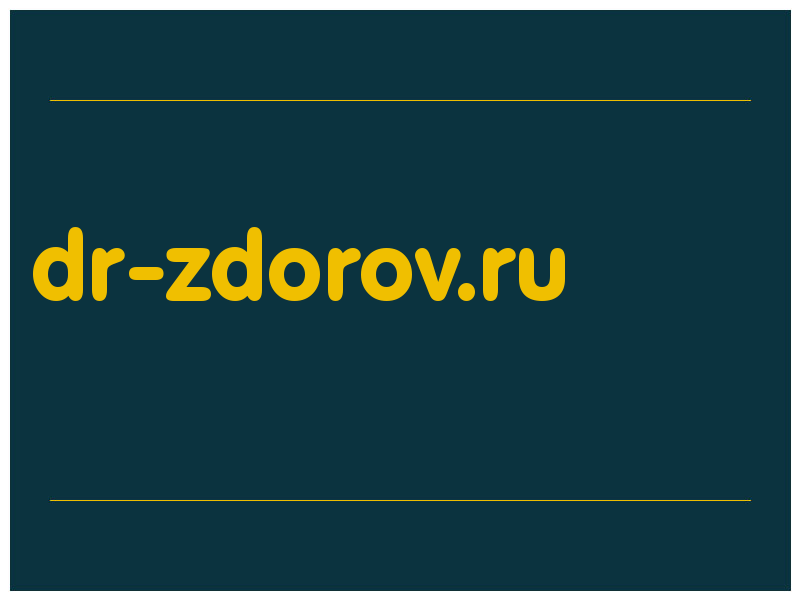 dr-zdorov.ru